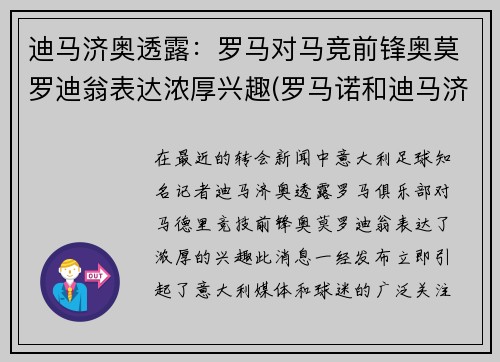 迪马济奥透露：罗马对马竞前锋奥莫罗迪翁表达浓厚兴趣(罗马诺和迪马济

在最近的转会新闻中意大利足球知名记者迪马济奥透露罗马俱乐部对马德里竞技前锋奥莫罗迪翁表达了浓厚的兴趣此消息一经发布立即引起了意大利媒体和球迷的广泛关注

OUT